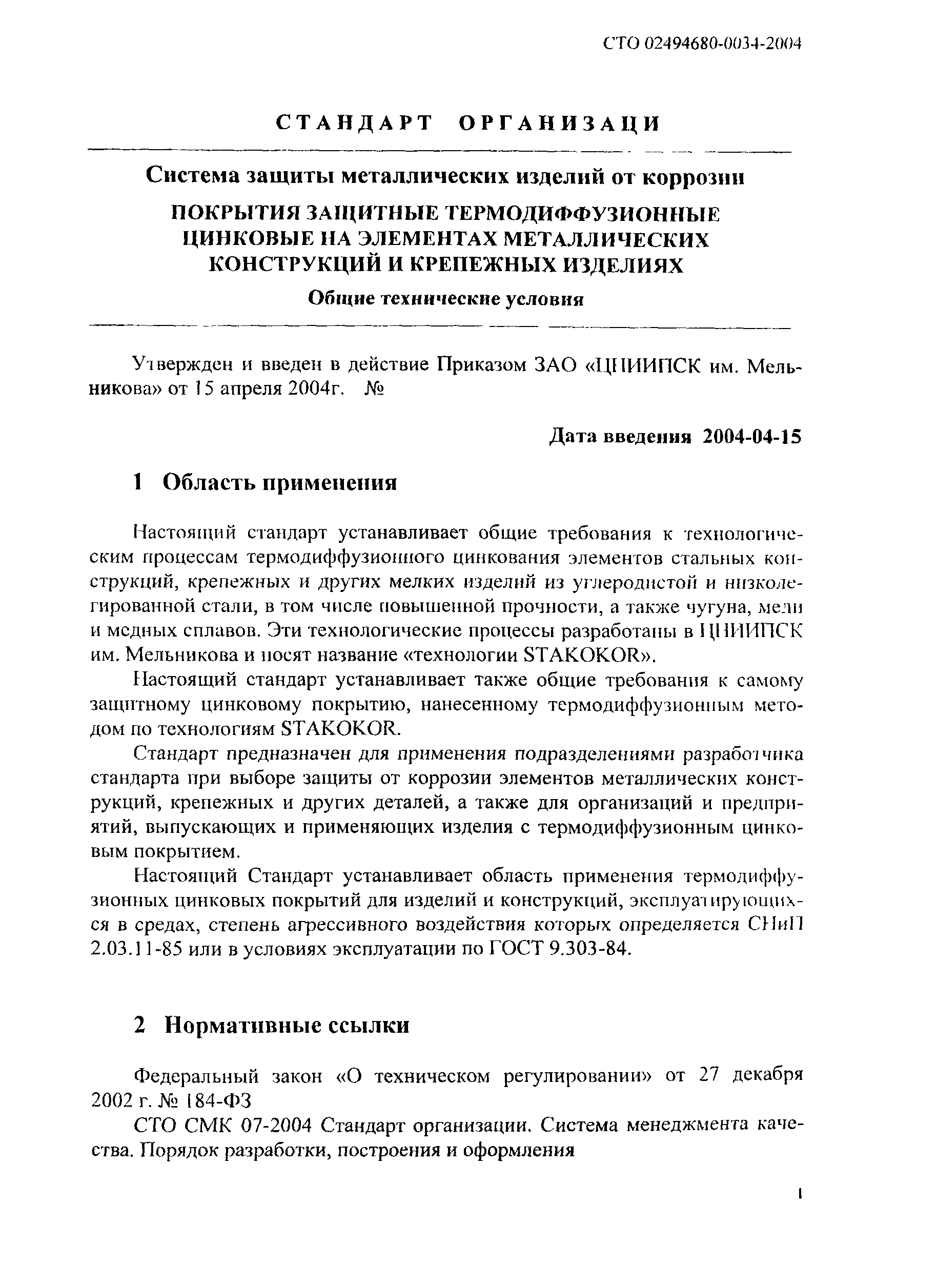 СТО 02494680-0034-2004

СТАНДАРТ ОРГАНИЗАЦИ

Система защиты металлических изделий от коррозии

ПОКРЫТИЯ ЗАЩИТНЫЕ ТЕРМОДИФФУЗИОННЫЕ ЦИНКОВЫЕ НА ЭЛЕМЕНТАХ МЕТАЛЛИЧЕСКИХ КОНСТРУКЦИЙ И КРЕПЕЖНЫХ ИЗДЕЛИЯХ

Общие технические условия

Утвержден и введен в действие Приказом ЗАО «ЦНИИПСК им. Мельникова» от 15 апреля 2004г. №

Дата введения 2004-04-15

1 Область применения

Настоящий стандарт устанавливает общие требования к технологическим процессам термодиффузионного цинкования элементов стальных конструкций, крепежных и других мелких изделий из углеродистой и низколегированной стали, в том числе повышенной прочности, а также чугуна, меди и медных сплавов. Эти технологические процессы разработаны в ЦНИИПСК им. Мельникова и носят название «технологии STAKOKOR».

Настоящий стандарт устанавливает также общие требования к самому защитному цинковому покрытию, нанесенному термодиффузионным методом по технологиям STAKOKOR.

Стандарт предназначен для применения подразделениями разработчика стандарта при выборе защиты от коррозии элементов металлических конструкций, крепежных и других деталей, а также для организаций и предприятий, выпускающих и применяющих изделия с термодиффузионным цинковым покрытием.

Настоящий Стандарт устанавливает область применения термодиффузионных цинковых покрытий для изделий и конструкций, эксплуатирующихся в средах, степень агрессивного воздействия которых определяется СНиП 2.03.11-85 или в условиях эксплуатации по ГОСТ 9.303-84.

2 Нормативные ссылки

Федеральный закон «О техническом регулировании» от 27 декабря 2002 г. № 184-ФЗ

СТО СМК 07-2004 Стандарт организации. Система менеджмента качества. Порядок разработки, построения и оформления

1